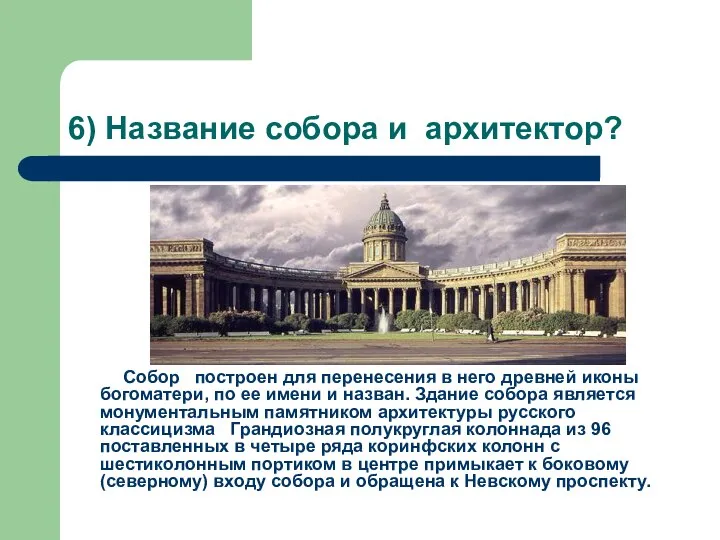 6) Название собора и архитектор?

Собор построен для перенесения в него древней иконы богоматери, по ее имени и назван. Здание собора является монументальным памятником архитектуры русского классицизма Грандиозная полукруглая колоннада из 96 поставленных в четыре ряда коринфских колонн с шестиколонным портиком в центре примыкает к боковому (северному) входу собора и обращена к Невскому проспекту.